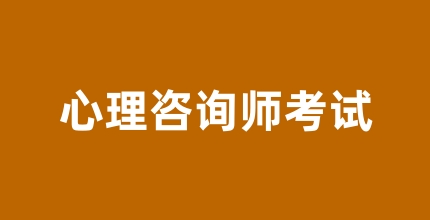 心理咨询师考试